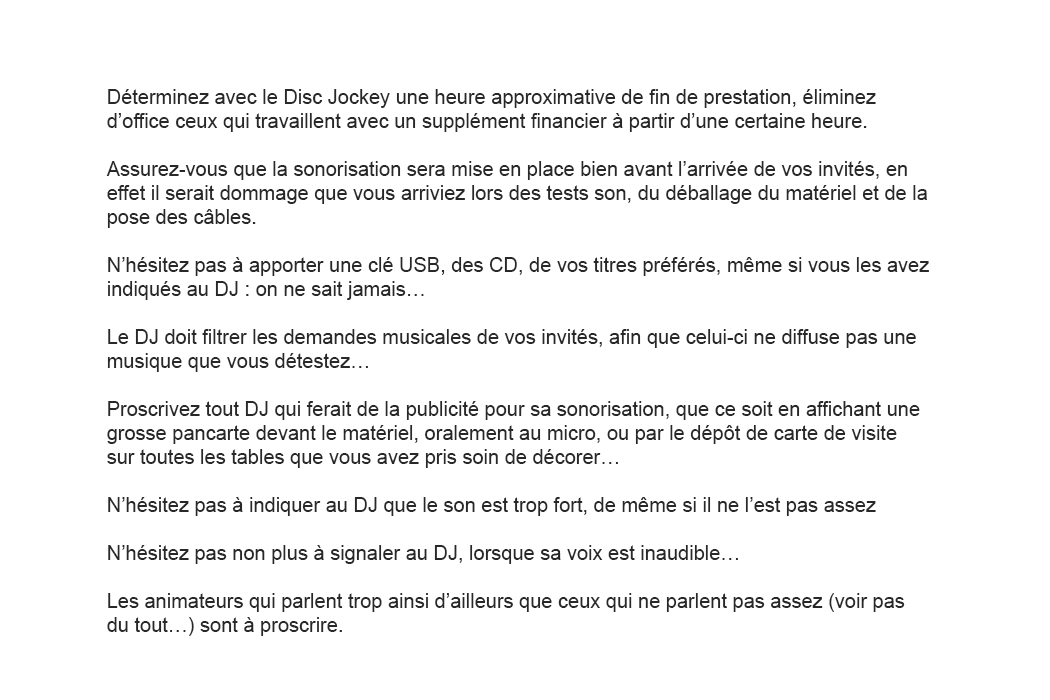 Déterminez avec le Disc Jockey une heure approximative de fin de prestation, éliminez d’office ceux qui travaillent avec un supplément financier à partir d’une certaine heure.

Assurez-vous que la sonorisation sera mise en place bien avant l’arrivée de vos invités, en effet il serait dommage que vous arriviez lors des tests son, du déballage du matériel et de la pose des câbles.

N’hésitez pas à apporter une clé USB, des CD, de vos titres préférés, même si vous les avez indiqués au DJ : on ne sait jamais…

Le DJ doit filtrer les demandes musicales de vos invités, afin que celui-ci ne diffuse pas une musique que vous détestez…

Proscrivez tout DJ qui ferait de la publicité pour sa sonorisation, que ce soit en affichant une grosse pancarte devant le matériel, oralement au micro, ou par le dépôt de carte de visite sur toutes les tables que vous avez pris soin de décorer…

N’hésitez pas à indiquer au DJ que le son est trop fort, de même si il ne l’est pas assez

N’hésitez pas non plus à signaler au DJ, lorsque sa voix est inaudible…

Les animateurs qui parlent trop ainsi d’ailleurs que ceux qui ne parlent pas assez (voir pas du tout…) sont à proscrire.